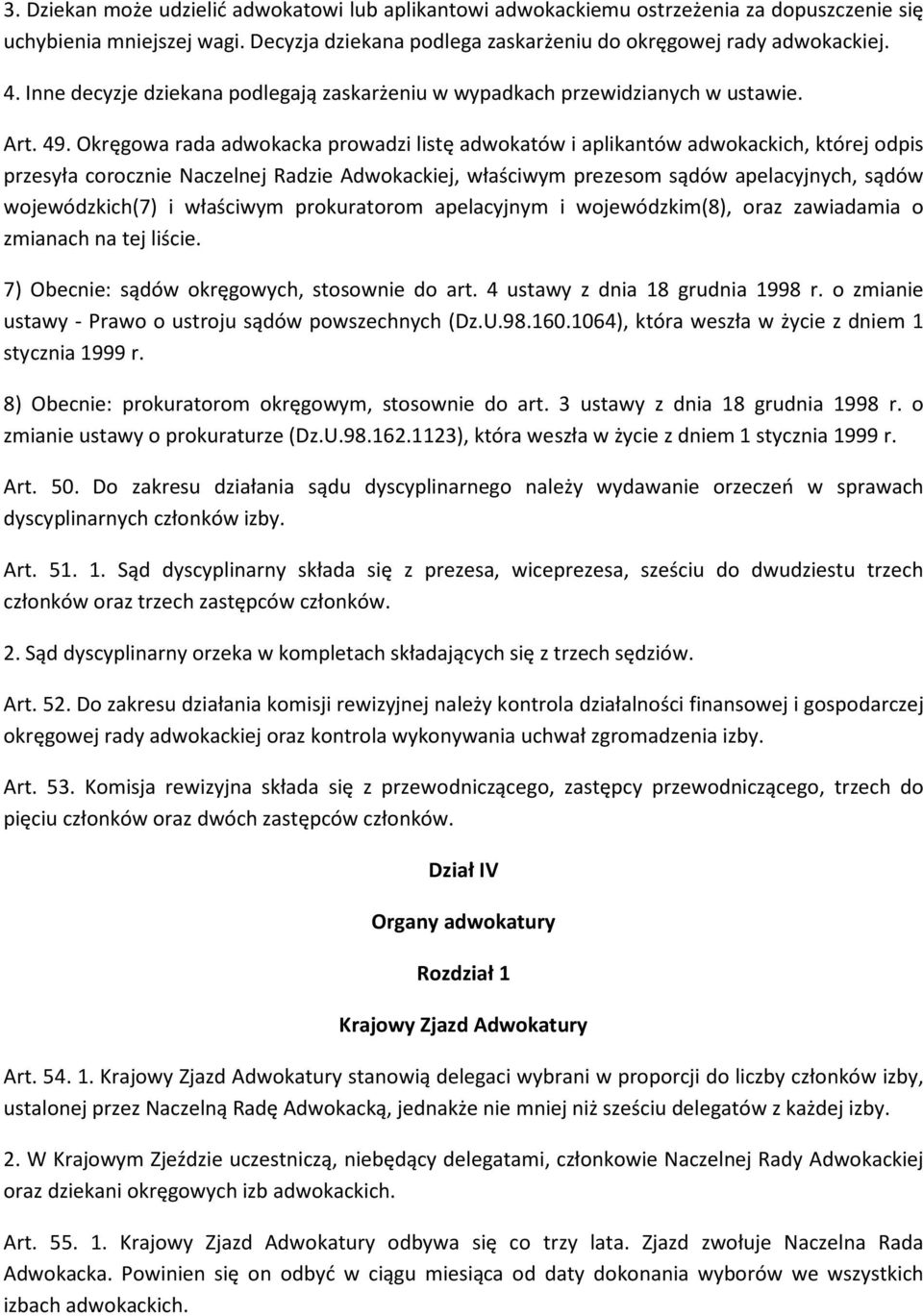 3. Dziekan może udzielić adwokatowi lub aplikantowi adwokackiemu ostrzeżenia za dopuszczenie się uchybienia mniejszej wagi. Decyzja dziekana podlega zaskarżeniu do okręgowej rady adwokackiej.

4. Inne decyzje dziekana podlegają zaskarżeniu w wypadkach przewidzianych w ustawie.

Art. 49. Okręgowa rada adwokacka prowadzi listę adwokatów i aplikantów adwokackich, której odpis przesyła corocznie Naczelnej Radzie Adwokackiej, właściwym prezesom sądów apelacyjnych, sądów wojewódzkich(7) i właściwym prokuratorom apelacyjnym i wojewódzkim(8), oraz zawiadamia o zmianach na tej liście.

7) Obecnie: sądów okręgowych, stosownie do art. 4 ustawy z dnia 18 grudnia 1998 r. o zmianie ustawy - Prawo o ustroju sądów powszechnych (Dz.U.98.160.1064), która weszła w życie z dniem 1 stycznia 1999 r.

8) Obecnie: prokuratorom okręgowym, stosownie do art. 3 ustawy z dnia 18 grudnia 1998 r. o zmianie ustawy o prokuraturze (Dz.U.98.162.1123), która weszła w życie z dniem 1 stycznia 1999 r.

Art. 50. Do zakresu działania sądu dyscyplinarnego należy wydawanie orzeczeń w sprawach dyscyplinarnych członków izby.

Art. 51. 1. Sąd dyscyplinarny składa się z prezesa, wiceprezesa, sześciu do dwudziestu trzech członków oraz trzech zastępców członków.

2. Sąd dyscyplinarny orzeka w kompletach składających się z trzech sędziów.

Art. 52. Do zakresu działania komisji rewizyjnej należy kontrola działalności finansowej i gospodarczej okręgowej rady adwokackiej oraz kontrola wykonywania uchwał zgromadzenia izby.

Art. 53. Komisja rewizyjna składa się z przewodniczącego, zastępcy przewodniczącego, trzech do pięciu członków oraz dwóch zastępców członków.

Dział IV

Organy adwokatury

Rozdział 1

Krajowy Zjazd Adwokatury

Art. 54. 1. Krajowy Zjazd Adwokatury stanowią delegaci wybrani w proporcji do liczby członków izby, ustalonej przez Naczelną Radę Adwokacką, jednakże nie mniej niż sześciu delegatów z każdej izby.

2. W Krajowym Zjeździe uczestniczą, niebędący delegatami, członkowie Naczelnej Rady Adwokackiej oraz dziekani okręgowych izb adwokackich.

Art. 55. 1. Krajowy Zjazd Adwokatury odbywa się co trzy lata. Zjazd zwołuje Naczelna Rada Adwokacka. Powinien się on odbyć w ciągu miesiąca od daty dokonania wyborów we wszystkich izbach adwokackich.